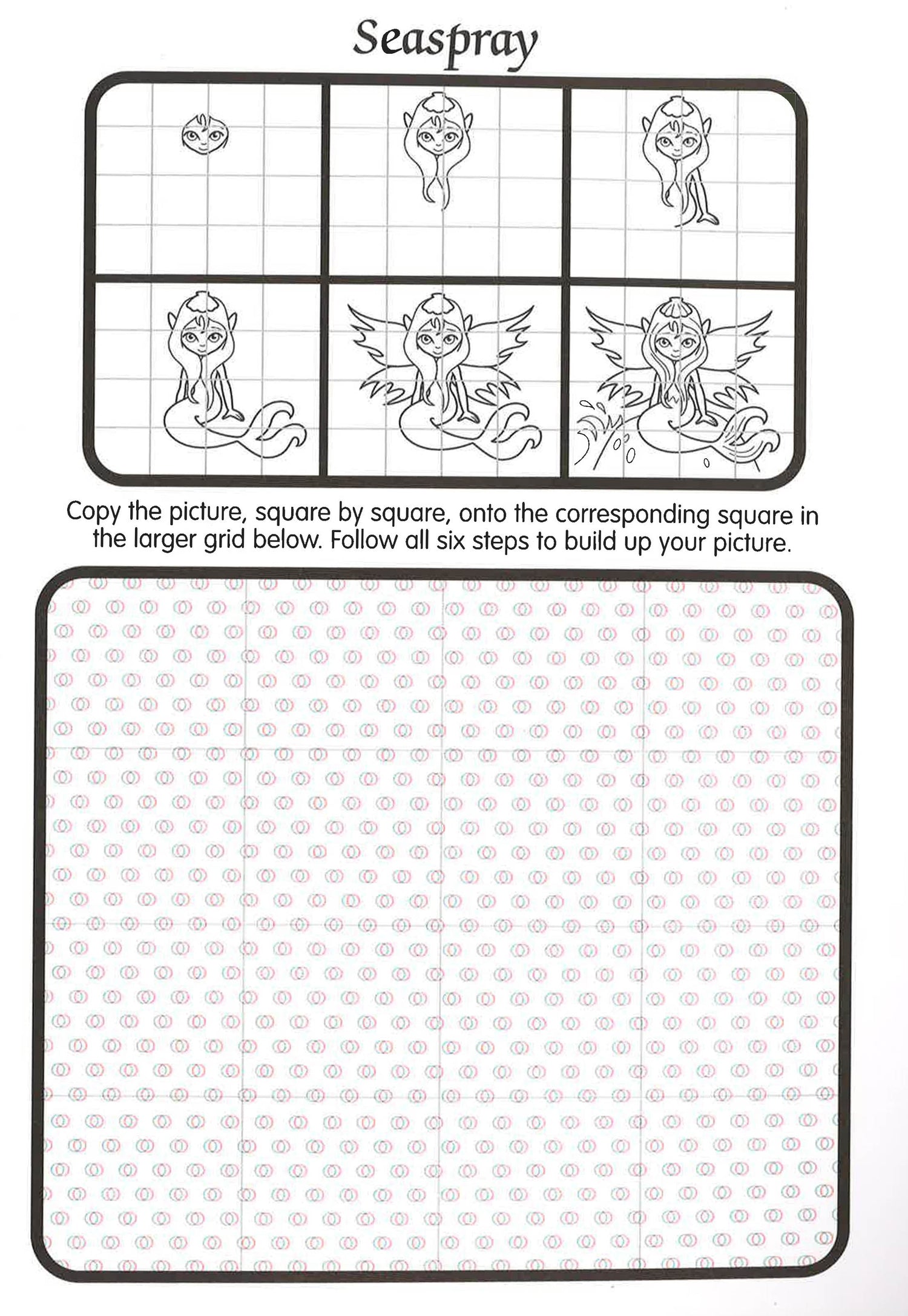 Seaspray

Copy the picture, square by square, onto the corresponding square in the larger grid below. Follow all six steps to build up your picture.